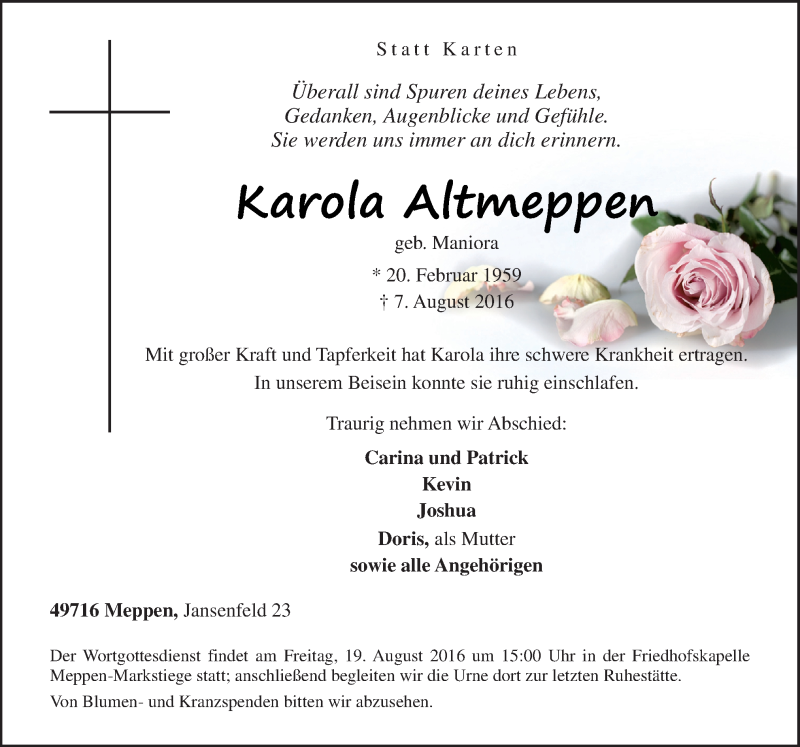 Statt Karten

Überall sind Spuren deines Lebens,
Gedanken, Augenblicke und Gefühle.
Sie werden uns immer an dich erinnern.

Karola Altmeppen

geb. Maniora

* 20. Februar 1959
† 7. August 2016

Mit großer Kraft und Tapferkeit hat Karola ihre schwere Krankheit ertragen.
In unserem Beisein konnte sie ruhig einschlafen.

Traurig nehmen wir Abschied:

Carina und Patrick
Kevin
Joshua
Doris, als Mutter
sowie alle Angehörigen

49716 Meppen, Jansenfeld 23

Der Wortgottesdienst findet am Freitag, 19. August 2016 um 15:00 Uhr in der Friedhofskapelle Meppen-Markstiege statt; anschließend begleiten wir die Urne dort zur letzten Ruhestätte.

Von Blumen- und Kranzspenden bitten wir abzusehen.